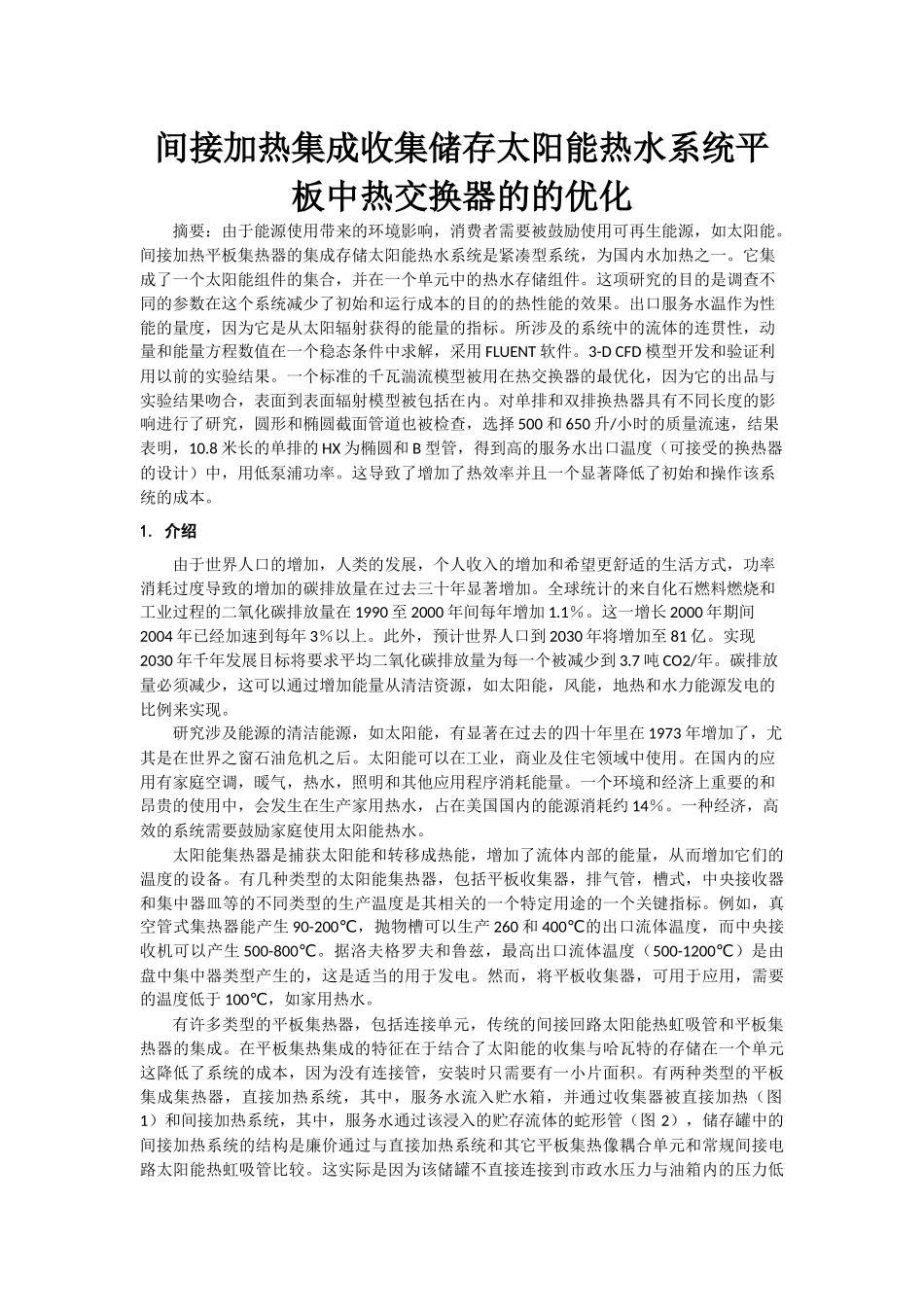 间接加热集成收集储存太阳能热水系统平板中热交换器的的优化

摘要：由于能源使用带来的环境影响，消费者需要被鼓励使用可再生能源，如太阳能。间接加热平板集热器的集成存储太阳能热水系统是紧凑型系统，为国内水加热之一。它集成了一个太阳能组件的集合，并在一个单元中的热水存储组件。这项研究的目的是调查不同的参数在这个系统减少了初始和运行成本的目的的热性能的效果。出口服务水温作为性能的量度，因为它是从太阳辐射获得的能量的指标。所涉及的系统中的流体的连贯性，动量和能量方程数值在一个稳态条件中求解，采用 FLUENT 软件。3-D CFD 模型开发和验证利用以前的实验结果。一个标准的千瓦湍流模型被用在热交换器的最优化，因为它的出品与实验结果吻合，表面到表面辐射模型被包括在内。对单排和双排换热器具有不同长度的影响进行了研究，圆形和椭圆截面管道也被检查，选择 500 和 650 升/小时的质量流速，结果表明，10.8 米长的单排的 HX 为椭圆和 B 型管，得到高的服务水出口温度（可接受的换热器的设计）中，用低泵浦功率。这导致了增加了热效率并且一个显著降低了初始和操作该系统的成本。

1. 介绍

由于世界人口的增加，人类的发展，个人收入的增加和希望更舒适的生活方式，功率消耗过度导致的增加的碳排放量在过去三十年显著增加。全球统计的来自化石燃料燃烧和工业过程的二氧化碳排放量在 1990 至 2000 年间每年增加 1.1%。这一增长 2000 年期间 2004 年已经加速到每年 3%以上。此外，预计世界人口到 2030 年将增加至 81 亿。实现 2030 年千年发展目标将要求平均二氧化碳排放量为每一个被减少到 3.7 吨 CO2/年。碳排放量必须减少，这可以通过增加能量从清洁资源，如太阳能，风能，地热和水力能源发电的比例来实现。

研究涉及能源的清洁能源，如太阳能，有显著在过去的四十年里在 1973 年增加了，尤其是在世界之窗石油危机之后。太阳能可以在工业，商业及住宅领域中使用。在国内的应用有家庭空调，暖气，热水，照明和其他应用程序消耗能量。一个环境和经济上重要的和昂贵的使用中，会发生在生产家用热水，占在美国国内的能源消耗约 14%。一种经济，高效的系统需要鼓励家庭使用太阳能热水。

太阳能集热器是捕获太阳能和转移成热能，增加了流体内部的能量，从而增加它们的温度的设备。有几种类型的太阳能集热器，包括平板收集器，排气管，槽式，中央接收器和集中器皿等的不同类型的生产温度是其相关的一个特定用途的一个关键指标。例如，真空管式集热器能产生 90-200℃，抛物槽可以生产 260 和 400℃的出口流体温度，而中央接收机可以产生 500-800℃。据洛夫格罗夫和鲁兹，最高出口流体温度（500-1200℃）是由盘中集中器类型产生的，这是适当的用于发电。然而，将平板收集器，可用于应用，需要的温度低于 100℃，如家用热水。

有许多类型的平板集热器，包括连接单元，传统的间接回路太阳能热虹吸管和平板集热器的集成。在平板集热集成的特征在于结合了太阳能的收集与哈瓦特的存储在一个单元这降低了系统的成本，因为没有连接管，安装时只需要有一小片面积。有两种类型的平板集成集热器，直接加热系统，其中，服务水流入贮水箱，并通过收集器被直接加热（图 1）和间接加热系统，其中，服务水通过该浸入的贮存流体的蛇形管（图 2），储存罐中的间接加热系统的结构是廉价通过与直接加热系统和其它平板集热像耦合单元和常规间接电路太阳能热虹吸管比较。这实际是因为该储罐不直接连接到市政水压力与油箱内的压力低